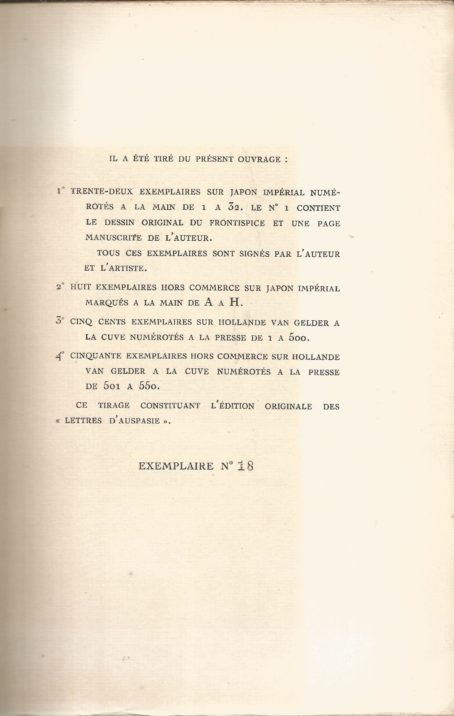 IL A ÉTÉ TIRÉ DU PRÉSENT OUVRAGE :

1° TRENTE-DEUX EXEMPLAIRES SUR JAPON IMPÉRIAL NUMÉROTÉS A LA MAIN DE 1 A 32. LE N° 1 CONTIENT LE DESSIN ORIGINAL DU FRONTISPICE ET UNE PAGE MANUSCRITE DE L'AUTEUR.

TOUS CES EXEMPLAIRES SONT SIGNÉS PAR L'AUTEUR ET L'ARTISTE.

2° HUIT EXEMPLAIRES HORS COMMERCE SUR JAPON IMPÉRIAL MARQUÉS A LA MAIN DE A A H.

3° CINQ CENTS EXEMPLAIRES SUR HOLLANDE VAN GELDER A LA CUVE NUMÉROTÉS A LA PRESSE DE 1 A 500.

4° CINQUANTE EXEMPLAIRES HORS COMMERCE SUR HOLLANDE VAN GELDER A LA CUVE NUMÉROTÉS A LA PRESSE DE 501 A 550.

CE TIRAGE CONSTITUANT L'ÉDITION ORIGINALE DES « LETTRES D'AUSPASIE ».

EXEMPLAIRE N° 18